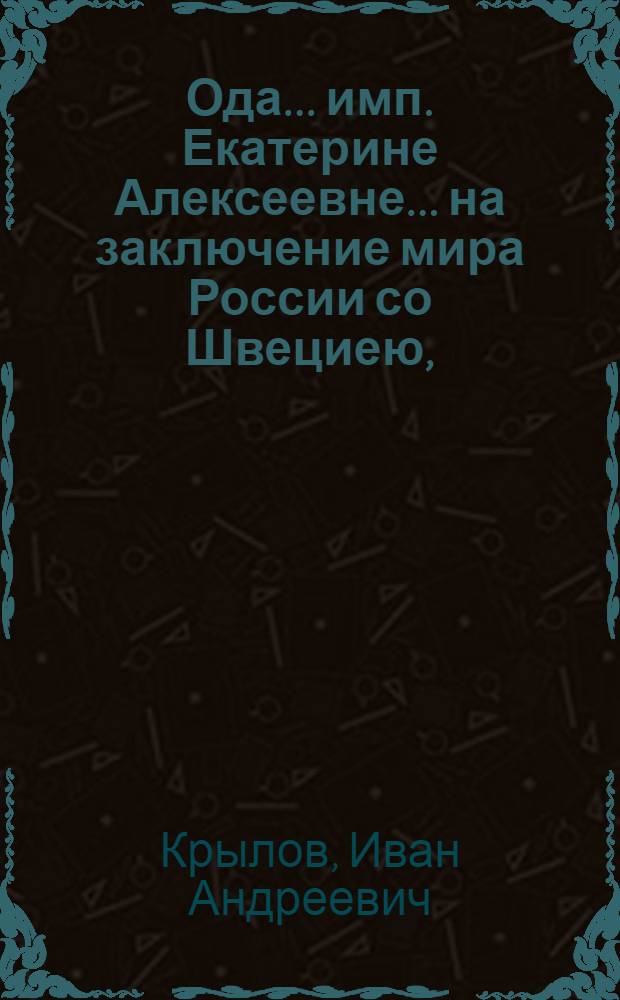 Ода... имп. Екатерине Алексеевне... на заключение мира России со Швециею,

Крылов, Иван Андреевич